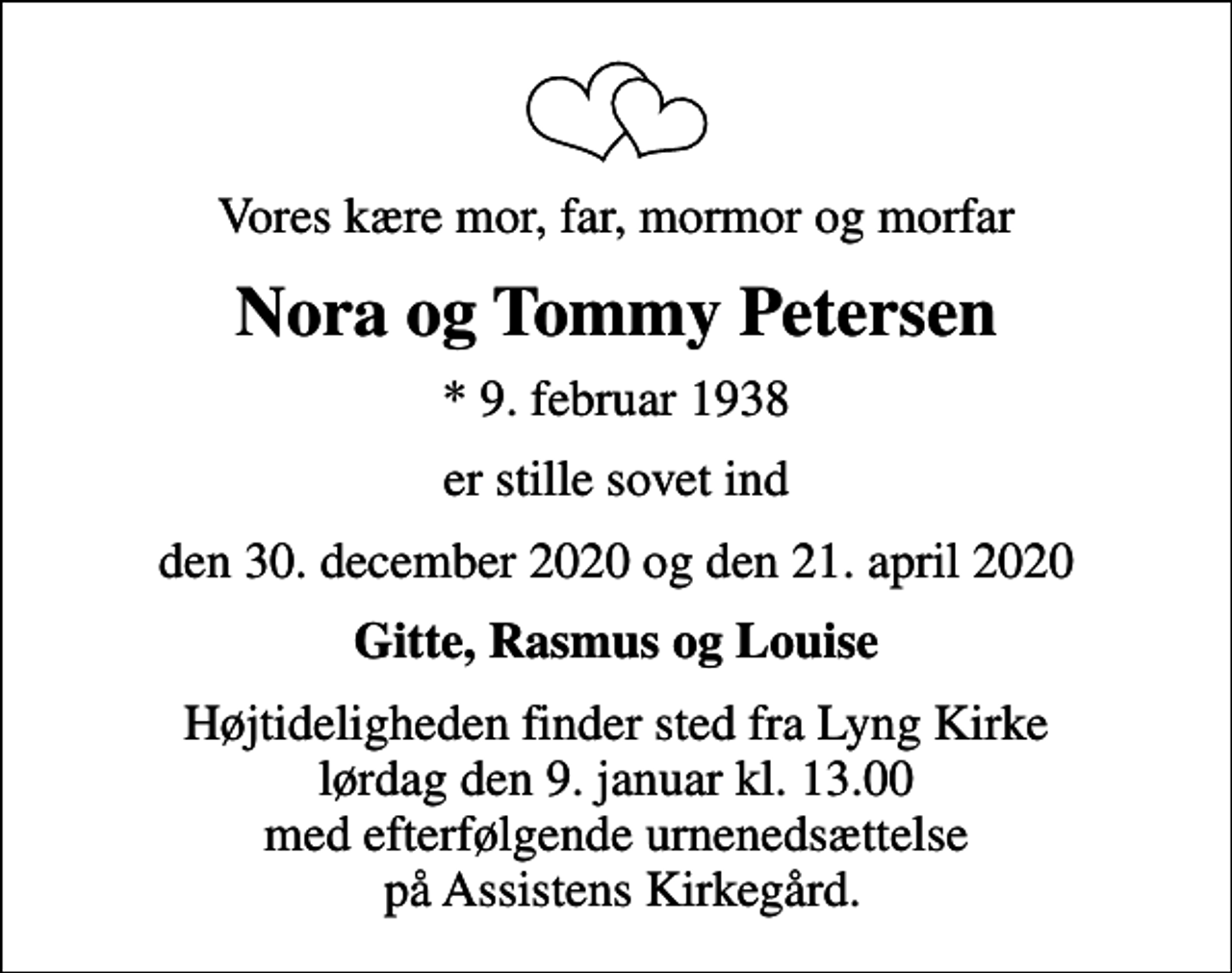 Vores kære mor, far, mormor og morfar

Nora og Tommy Petersen

* 9. februar 1938

er stille sovet ind

den 30. december 2020 og den 21. april 2020

Gitte, Rasmus og Louise

Højtideligheden finder sted fra Lyng Kirke
lørdag den 9. januar kl. 13.00
med efterfølgende urnenedsættelse
på Assistens Kirkegård.